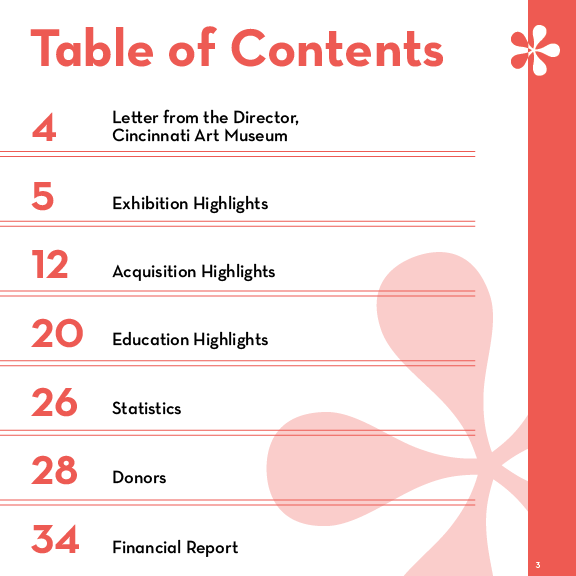 Table of Contents

4 Letter from the Director, Cincinnati Art Museum

5 Exhibition Highlights

12 Acquisition Highlights

20 Education Highlights

26 Statistics

28 Donors

34 Financial Report

3